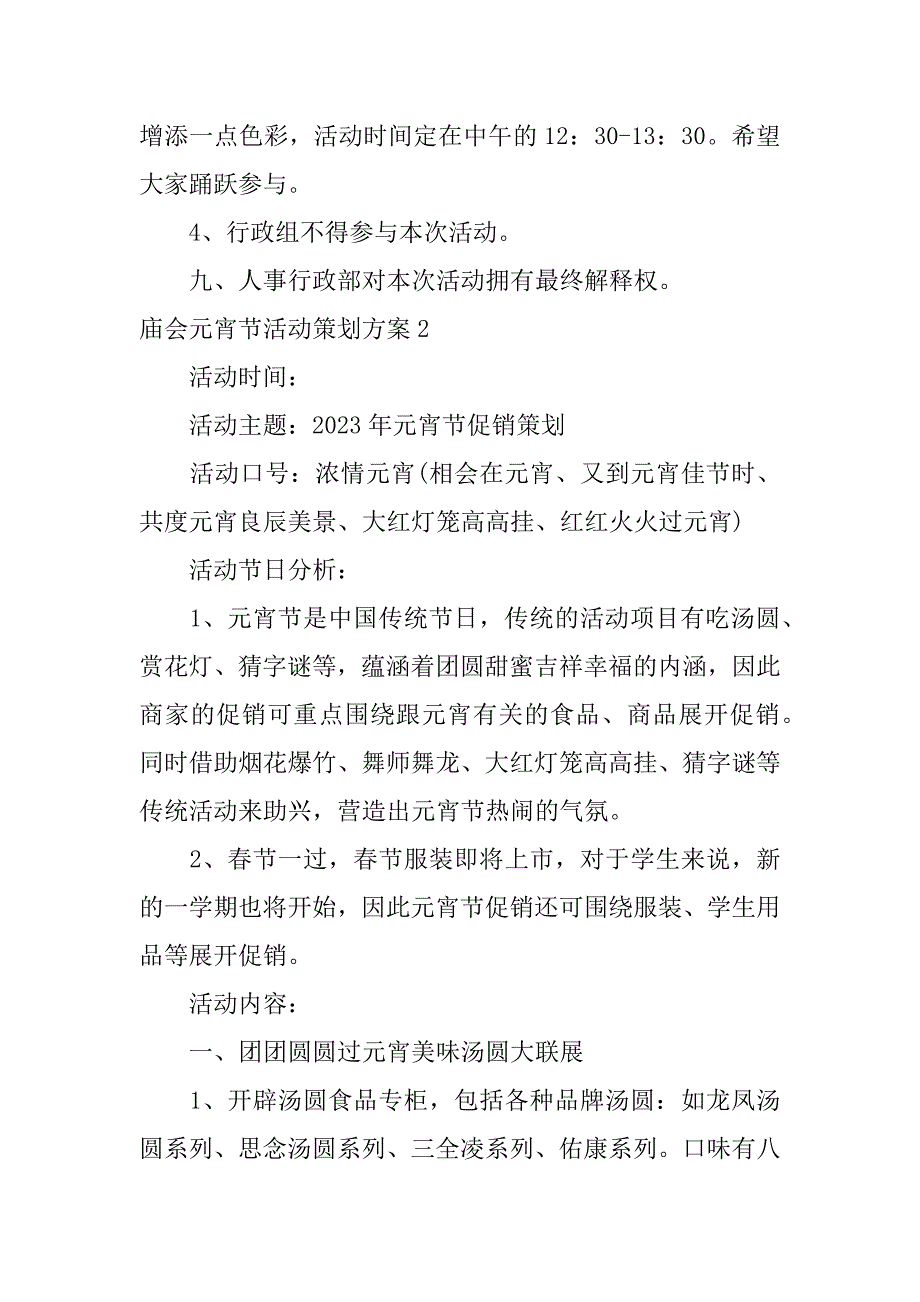 增添一点色彩，活动时间定在中午的 12：30-13：30。希望大家踊跃参与。

4、行政组不得参与本次活动。

九、人事行政部对本次活动拥有最终解释权。

庙会元宵节活动策划方案 2

活动时间：

活动主题：2023 年元宵节促销策划

活动口号：浓情元宵(相会在元宵、又到元宵佳节时、共度元宵良辰美景、大红灯笼高高挂、红红火火过元宵)

活动节日分析：

1、元宵节是中国传统节日，传统的活动项目有吃汤圆、赏花灯、猜字谜等，蕴涵着团圆甜蜜吉祥幸福的内涵，因此商家的促销可重点围绕跟元宵有关的食品、商品展开促销。同时借助烟花爆竹、舞师舞龙、大红灯笼高高挂、猜字谜等传统活动来助兴，营造出元宵节热闹的气氛。

2、春节一过，春节服装即将上市，对于学生来说，新的一学期也将开始，因此元宵节促销还可围绕服装、学生用品等展开促销。

活动内容：

一、团团圆圆过元宵美味汤圆大联展

1、开辟汤圆食品专柜，包括各种品牌汤圆：如龙凤汤圆系列、思念汤圆系列、三全凌系列、佑康系列。口味有八